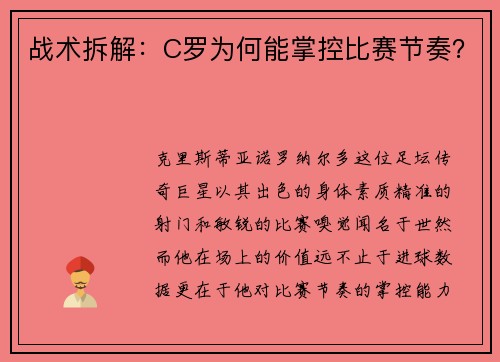 战术拆解：C罗为何能掌控比赛节奏?

克里斯蒂亚诺罗纳尔多这位足坛传奇巨星以其出色的身体素质精准的射门和敏锐的比赛嗅觉闻名于世然而他在场上的价值远不止于进球数据更在于他对比赛节奏的掌控能力